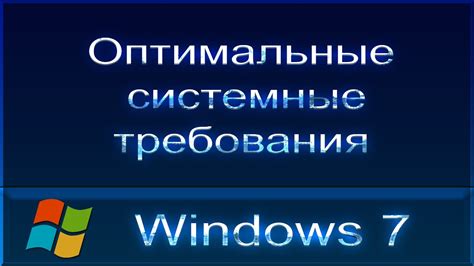 Оптимальные системные требования

Windows 7